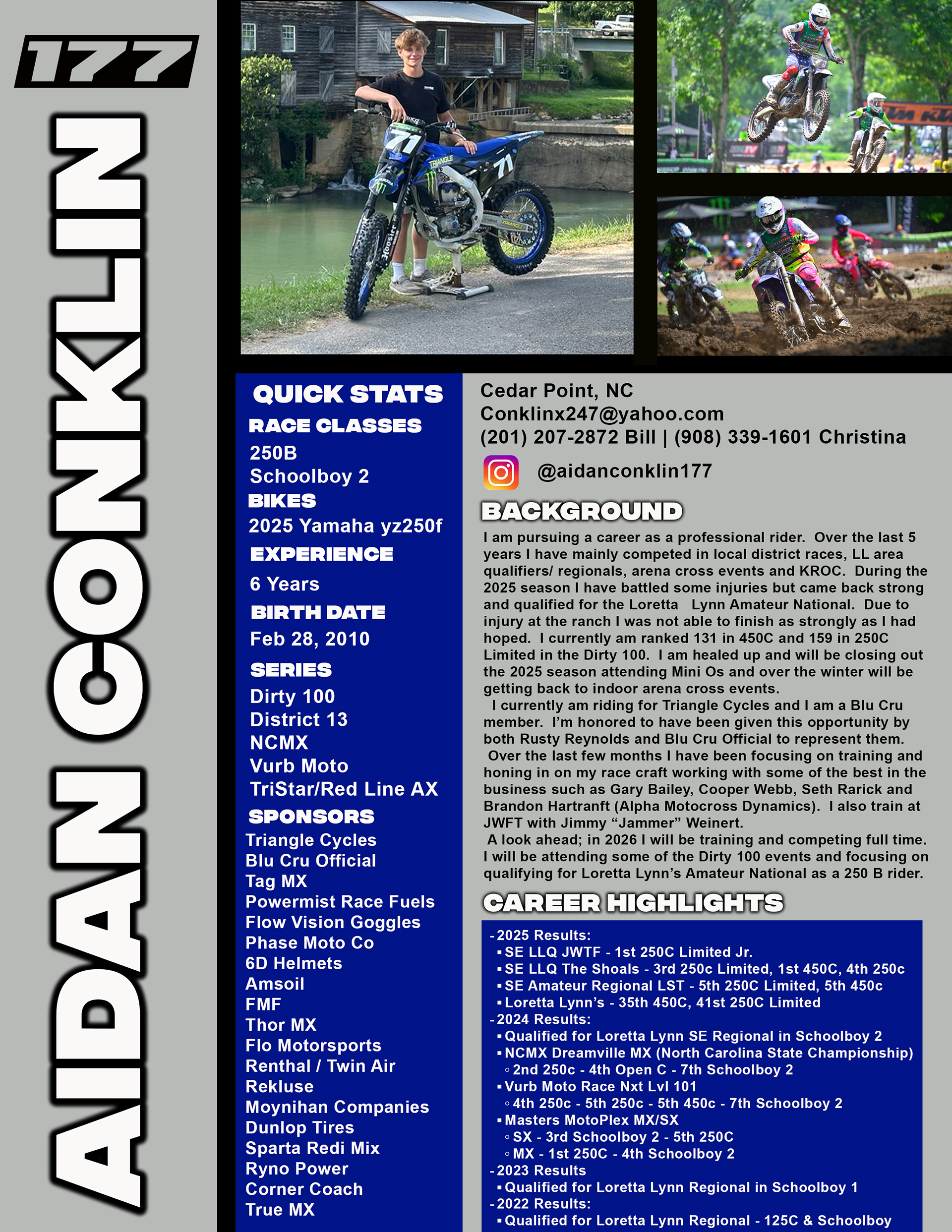 177

AIDAN CONKLIN

QUICK STATS

RACE CLASSES

250B
Schoolboy 2

BIKES

2025 Yamaha yz250f

EXPERIENCE

6 Years

BIRTH DATE

Feb 28, 2010

SERIES

Dirty 100
District 13
NCMX
Vurb Moto
TriStar/Red Line AX

SPONSORS

Triangle Cycles
Blu Cru Official
Tag MX
Powermist Race Fuels
Flow Vision Goggles
Phase Moto Co
6D Helmets
Amsoil
FMF
Thor MX
Flo Motorsports
Renthal / Twin Air
Rekluse
Moynihan Companies
Dunlop Tires
Sparta Redi Mix
Ryno Power
Corner Coach
True MX

Cedar Point, NC
Conklinx247@yahoo.com
(201) 207-2872 Bill | (908) 339-1601 Christina

@aidanconklin177

BACKGROUND

I am pursuing a career as a professional rider. Over the last 5 years I have mainly competed in local district races, LL area qualifiers/ regionals, arena cross events and KROC. During the 2025 season I have battled some injuries but came back strong and qualified for the Loretta Lynn Amateur National. Due to injury at the ranch I was not able to finish as strongly as I had hoped. I currently am ranked 131 in 450C and 159 in 250C Limited in the Dirty 100. I am healed up and will be closing out the 2025 season attending Mini Os and over the winter will be getting back to indoor arena cross events.

I currently am riding for Triangle Cycles and I am a Blu Cru member. I'm honored to have been given this opportunity by both Rusty Reynolds and Blu Cru Official to represent them.

Over the last few months I have been focusing on training and honing in on my race craft working with some of the best in the business such as Gary Bailey, Cooper Webb, Seth Rarick and Brandon Hartranft (Alpha Motocross Dynamics). I also train at JWFT with Jimmy "Jammer" Weinert.

A look ahead; in 2026 I will be training and competing full time. I will be attending some of the Dirty 100 events and focusing on qualifying for Loretta Lynn's Amateur National as a 250 B rider.

CAREER HIGHLIGHTS

- 2025 Results:
▪ SE LLQ JWTF - 1st 250C Limited Jr.
▪ SE LLQ The Shoals - 3rd 250c Limited, 1st 450C, 4th 250c
▪ SE Amateur Regional LST - 5th 250C Limited, 5th 450c
▪ Loretta Lynn's - 35th 450C, 41st 250C Limited
- 2024 Results:
▪ Qualified for Loretta Lynn SE Regional in Schoolboy 2
▪ NCMX Dreamville MX (North Carolina State Championship)
◦ 2nd 250c - 4th Open C - 7th Schoolboy 2
▪ Vurb Moto Race Nxt Lvl 101
◦ 4th 250c - 5th 250c - 5th 450c - 7th Schoolboy 2
▪ Masters MotoPlex MX/SX
◦ SX - 3rd Schoolboy 2 - 5th 250C
◦ MX - 1st 250C - 4th Schoolboy 2
- 2023 Results
▪ Qualified for Loretta Lynn Regional in Schoolboy 1
- 2022 Results:
▪ Qualified for Loretta Lynn Regional - 125C & Schoolboy